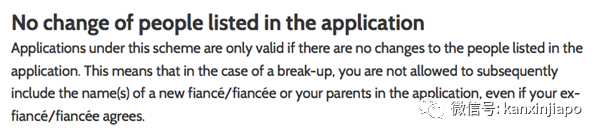 No change of people listed in the application

Applications under this scheme are only valid if there are no changes to the people listed in the application. This means that in the case of a break-up, you are not allowed to subsequently include the name(s) of a new fiancé/fiancée or your parents in the application, even if your ex-fiancé/fiancée agrees.

微信号: kanxinjiapo